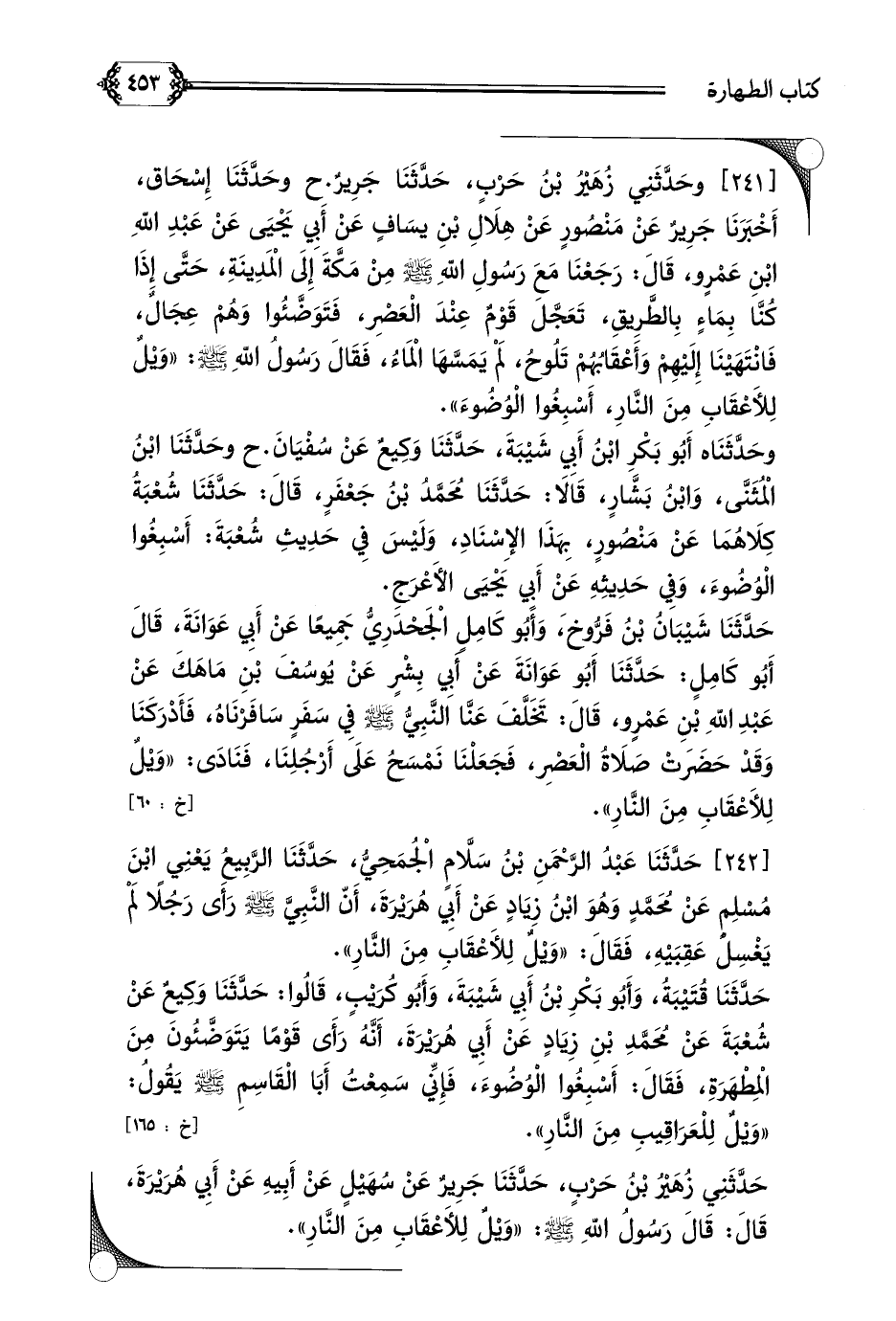 كتاب الطهارة

٤٥٣

[٢٤١] وحَدَّثَنِي زُهَيْرُ بْنُ حَرْبٍ، حَدَّثَنَا جَرِيرٌ.ح وحَدَّثَنَا إِسْحَاق، أَخْبَرَنَا جَرِيرٌ عَنْ مَنْصُورٍ عَنْ هِلَالِ بْنِ يِسَافٍ عَنْ أَبِي يَحْيَى عَنْ عَبْدِ اللهِ ابْنِ عَمْرٍو، قَالَ: رَجَعْنَا مَعَ رَسُولِ اللهِ ﷺ مِنْ مَكَّةَ إِلَى الْمَدِينَةِ، حَتَّى إِذَا كُنَّا بِمَاءٍ بِالطَّرِيقِ، تَعَجَّلَ قَوْمٌ عِنْدَ الْعَصْرِ، فَتَوَضَّئُوا وَهُمْ عِجَالٌ، فَانْتَهَيْنَا إِلَيْهِمْ وَأَعْقَابُهُمْ تَلُوحُ، لَمْ يَمَسَّهَا الْمَاءُ، فَقَالَ رَسُولُ اللهِ ﷺ: «وَيْلٌ لِلأَعْقَابِ مِنَ النَّارِ، أَسْبِغُوا الْوُضُوءَ».

وحَدَّثَنَاه أَبُو بَكْرِ ابْنُ أَبِي شَيْبَةَ، حَدَّثَنَا وَكِيعٌ عَنْ سُفْيَانَ.ح وحَدَّثَنَا ابْنُ الْمُثَنَّى، وَابْنُ بَشَّارٍ، قَالَا: حَدَّثَنَا مُحَمَّدُ بْنُ جَعْفَرٍ، قَالَ: حَدَّثَنَا شُعْبَةُ كِلَاهُمَا عَنْ مَنْصُورٍ، بِهَذَا الإِسْنَادِ، وَلَيْسَ فِي حَدِيثِ شُعْبَةَ: أَسْبِغُوا الْوُضُوءَ، وَفِي حَدِيثِهِ عَنْ أَبِي يَحْيَى الأَعْرَجِ.

حَدَّثَنَا شَيْبَانُ بْنُ فَرُّوخَ، وَأَبُو كَامِلٍ الْجَحْدَرِيُّ جَمِيعًا عَنْ أَبِي عَوَانَةَ، قَالَ أَبُو كَامِلٍ: حَدَّثَنَا أَبُو عَوَانَةَ عَنْ أَبِي بِشْرٍ عَنْ يُوسُفَ بْنِ مَاهَكَ عَنْ عَبْدِ اللهِ بْنِ عَمْرٍو، قَالَ: تَخَلَّفَ عَنَّا النَّبِيُّ ﷺ فِي سَفَرٍ سَافَرْنَاهُ، فَأَدْرَكَنَا وَقَدْ حَضَرَتْ صَلَاةُ الْعَصْرِ، فَجَعَلْنَا نَمْسَحُ عَلَى أَرْجُلِنَا، فَنَادَى: «وَيْلٌ لِلأَعْقَابِ مِنَ النَّارِ». [خ : ٦٠]

[٢٤٢] حَدَّثَنَا عَبْدُ الرَّحْمَنِ بْنُ سَلَّامٍ الْجُمَحِيُّ، حَدَّثَنَا الرَّبِيعُ يَعْنِي ابْنَ مُسْلِمٍ عَنْ مُحَمَّدٍ وَهُوَ ابْنُ زِيَادٍ عَنْ أَبِي هُرَيْرَةَ، أَنَّ النَّبِيَّ ﷺ رَأَى رَجُلًا لَمْ يَغْسِلْ عَقِبَيْهِ، فَقَالَ: «وَيْلٌ لِلأَعْقَابِ مِنَ النَّارِ».

حَدَّثَنَا قُتَيْبَةُ، وَأَبُو بَكْرِ بْنُ أَبِي شَيْبَةَ، وَأَبُو كُرَيْبٍ، قَالُوا: حَدَّثَنَا وَكِيعٌ عَنْ شُعْبَةَ عَنْ مُحَمَّدِ بْنِ زِيَادٍ عَنْ أَبِي هُرَيْرَةَ، أَنَّهُ رَأَى قَوْمًا يَتَوَضَّئُونَ مِنَ الْمِطْهَرَةِ، فَقَالَ: أَسْبِغُوا الْوُضُوءَ، فَإِنِّي سَمِعْتُ أَبَا الْقَاسِمِ ﷺ يَقُولُ: «وَيْلٌ لِلْعَرَاقِيبِ مِنَ النَّارِ». [خ : ١٦٥]

حَدَّثَنِي زُهَيْرُ بْنُ حَرْبٍ، حَدَّثَنَا جَرِيرٌ عَنْ سُهَيْلٍ عَنْ أَبِيهِ عَنْ أَبِي هُرَيْرَةَ، قَالَ: قَالَ رَسُولُ اللهِ ﷺ: «وَيْلٌ لِلأَعْقَابِ مِنَ النَّارِ».